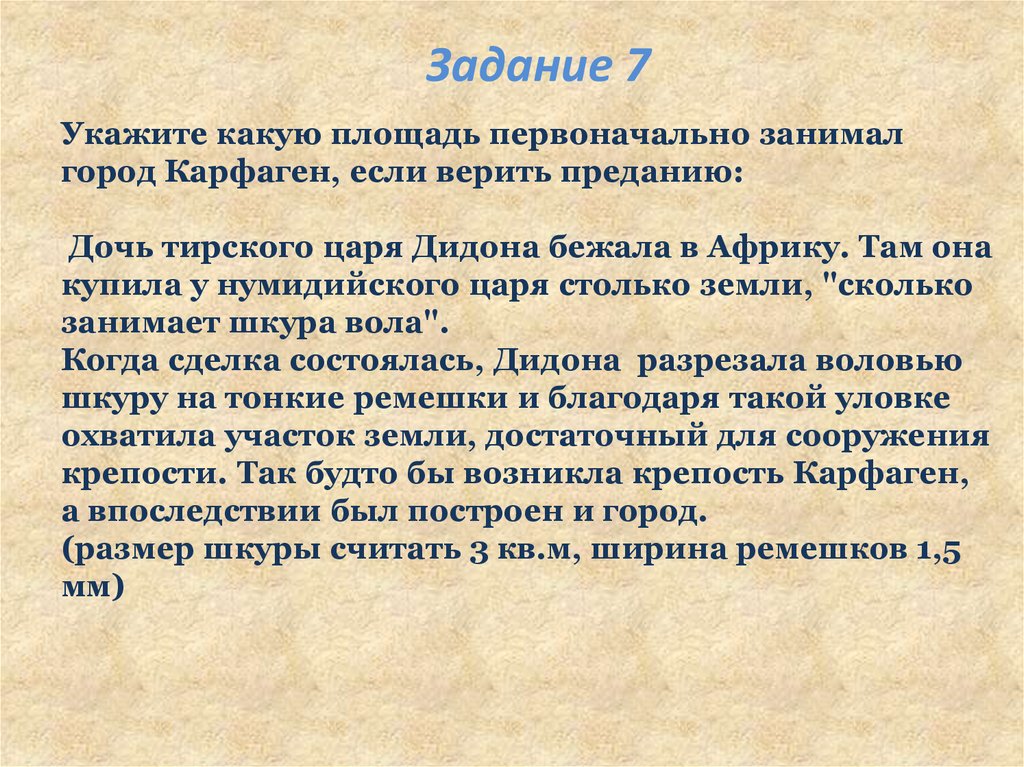 Задание 7

Укажите какую площадь первоначально занимал город Карфаген, если верить преданию:

Дочь тирского царя Дидона бежала в Африку. Там она купила у нумидийского царя столько земли, "сколько занимает шкура вола".
Когда сделка состоялась, Дидона разрезала воловью шкуру на тонкие ремешки и благодаря такой уловке охватила участок земли, достаточный для сооружения крепости. Так будто бы возникла крепость Карфаген, а впоследствии был построен и город.
(размер шкуры считать 3 кв.м, ширина ремешков 1,5 мм)